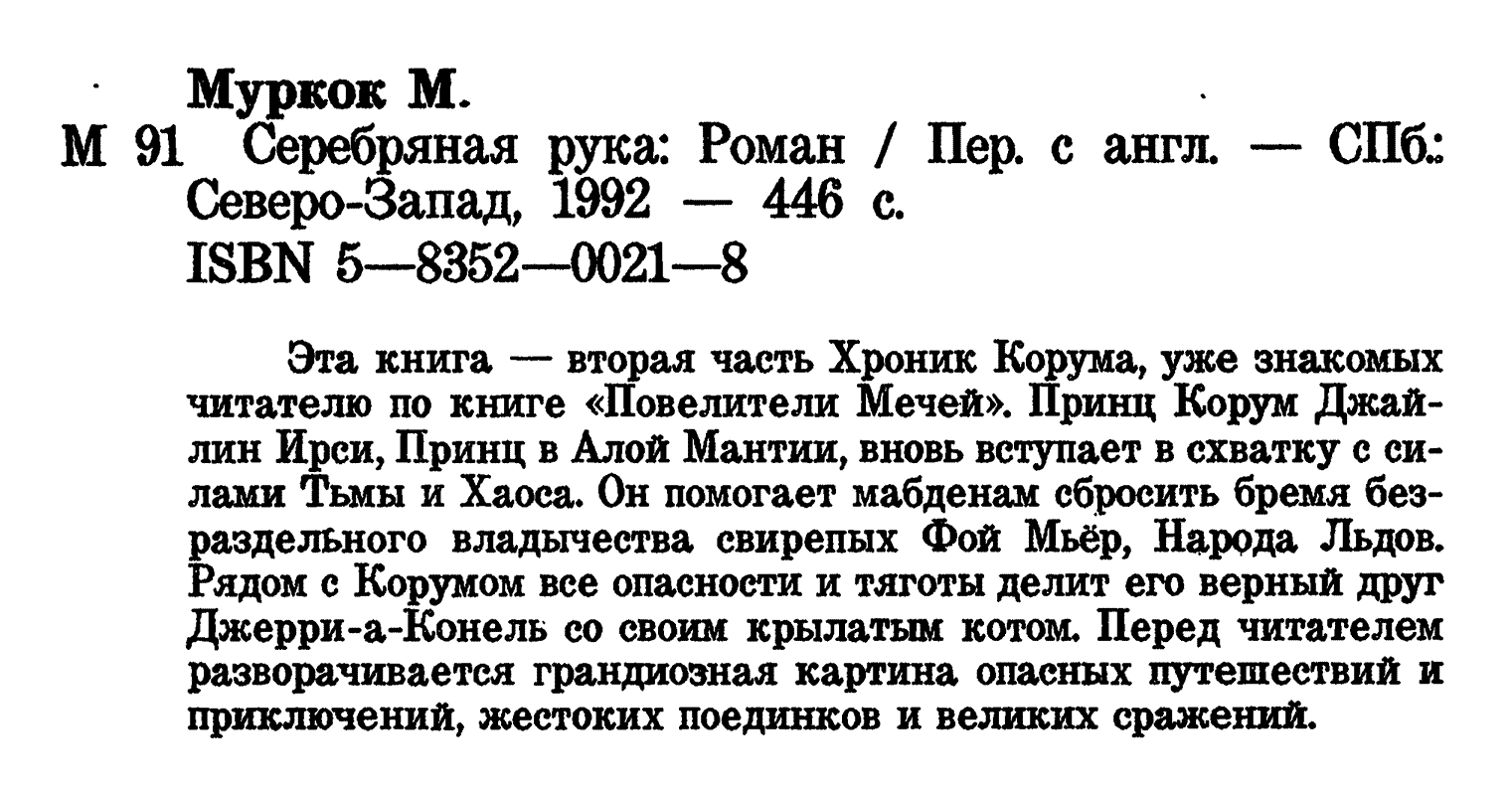 Муркок М.

М 91 Серебряная рука: Роман / Пер. с англ. — СПб.: Северо-Запад, 1992 — 446 с.
ISBN 5—8352—0021—8

Эта книга — вторая часть Хроник Корума, уже знакомых читателю по книге «Повелители Мечей». Принц Корум Джайлин Ирси, Принц в Алой Мантии, вновь вступает в схватку с силами Тьмы и Хаоса. Он помогает мабденам сбросить бремя безраздельного владычества свирепых Фой Мьёр, Народа Льдов. Рядом с Корумом все опасности и тяготы делит его верный друг Джерри-а-Конель со своим крылатым котом. Перед читателем разворачивается грандиозная картина опасных путешествий и приключений, жестоких поединков и великих сражений.